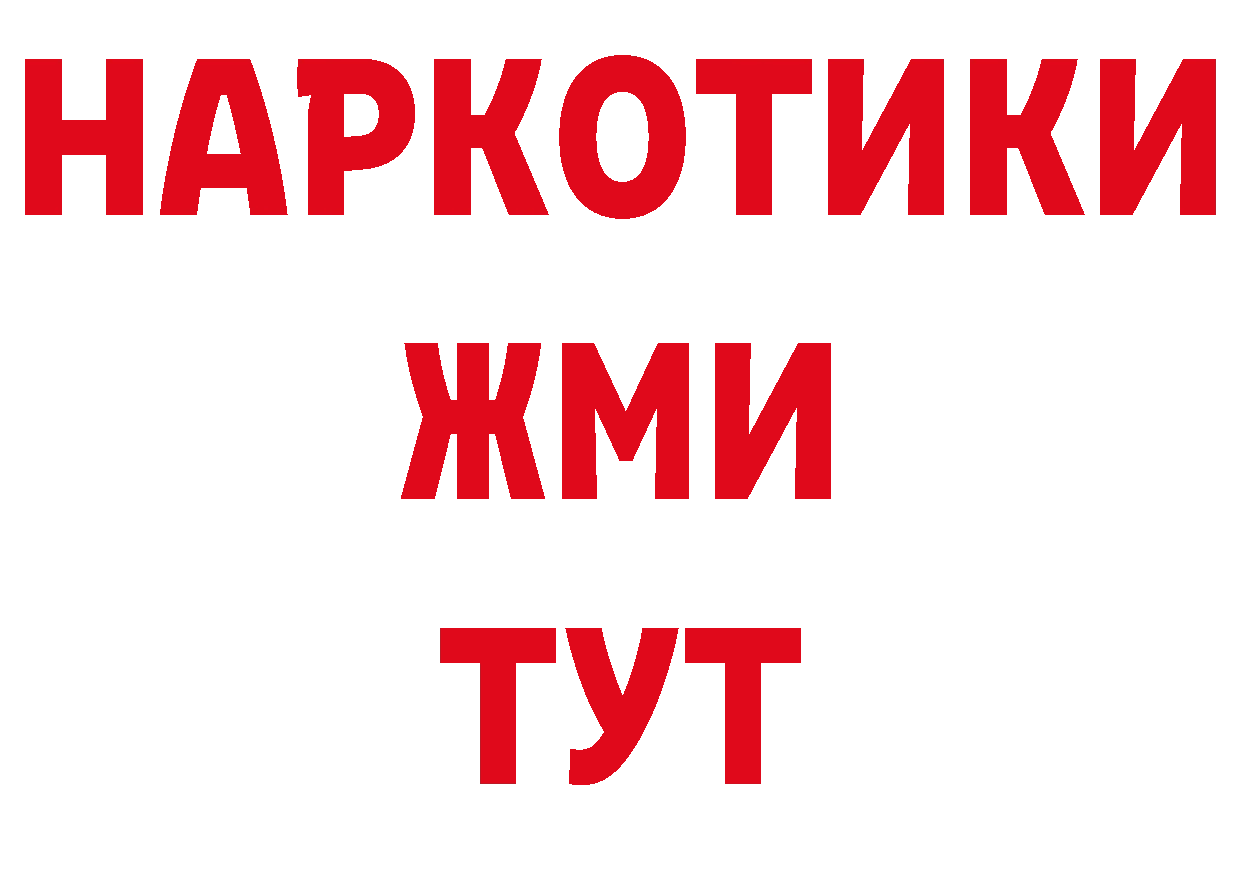 НАРКОТИКИ
ЖМИ
ТУТ